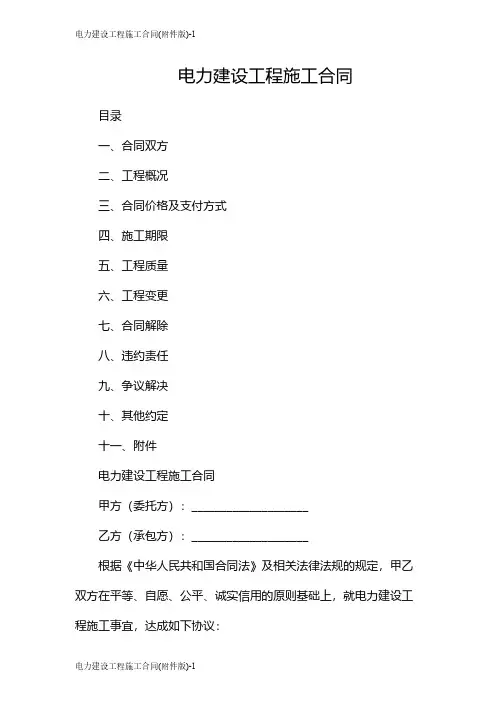 电力建设工程施工合同(附件版)-1

电力建设工程施工合同

目录

一、合同双方

二、工程概况

三、合同价格及支付方式

四、施工期限

五、工程质量

六、工程变更

七、合同解除

八、违约责任

九、争议解决

十、其他约定

十一、附件

电力建设工程施工合同

甲方（委托方）：____________________

乙方（承包方）：____________________

根据《中华人民共和国合同法》及相关法律法规的规定，甲乙双方在平等、自愿、公平、诚实信用的原则基础上，就电力建设工程施工事宜，达成如下协议：

电力建设工程施工合同(附件版)-1